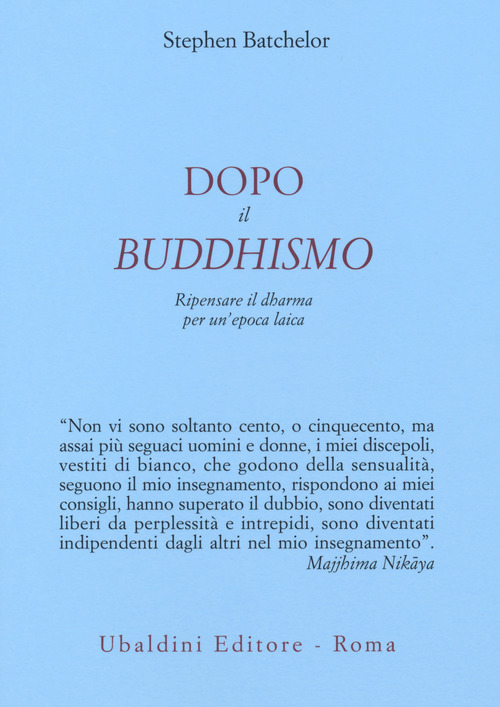 Stephen Batchelor

DOPO
il
BUDDHISMO

Ripensare il dharma
per un'epoca laica

"Non vi sono soltanto cento, o cinquecento, ma assai più seguaci uomini e donne, i miei discepoli, vestiti di bianco, che godono della sensualità, seguono il mio insegnamento, rispondono ai miei consigli, hanno superato il dubbio, sono diventati liberi da perplessità e intrepidi, sono diventati indipendenti dagli altri nel mio insegnamento".
Majjhima Nikāya

Ubaldini Editore - Roma